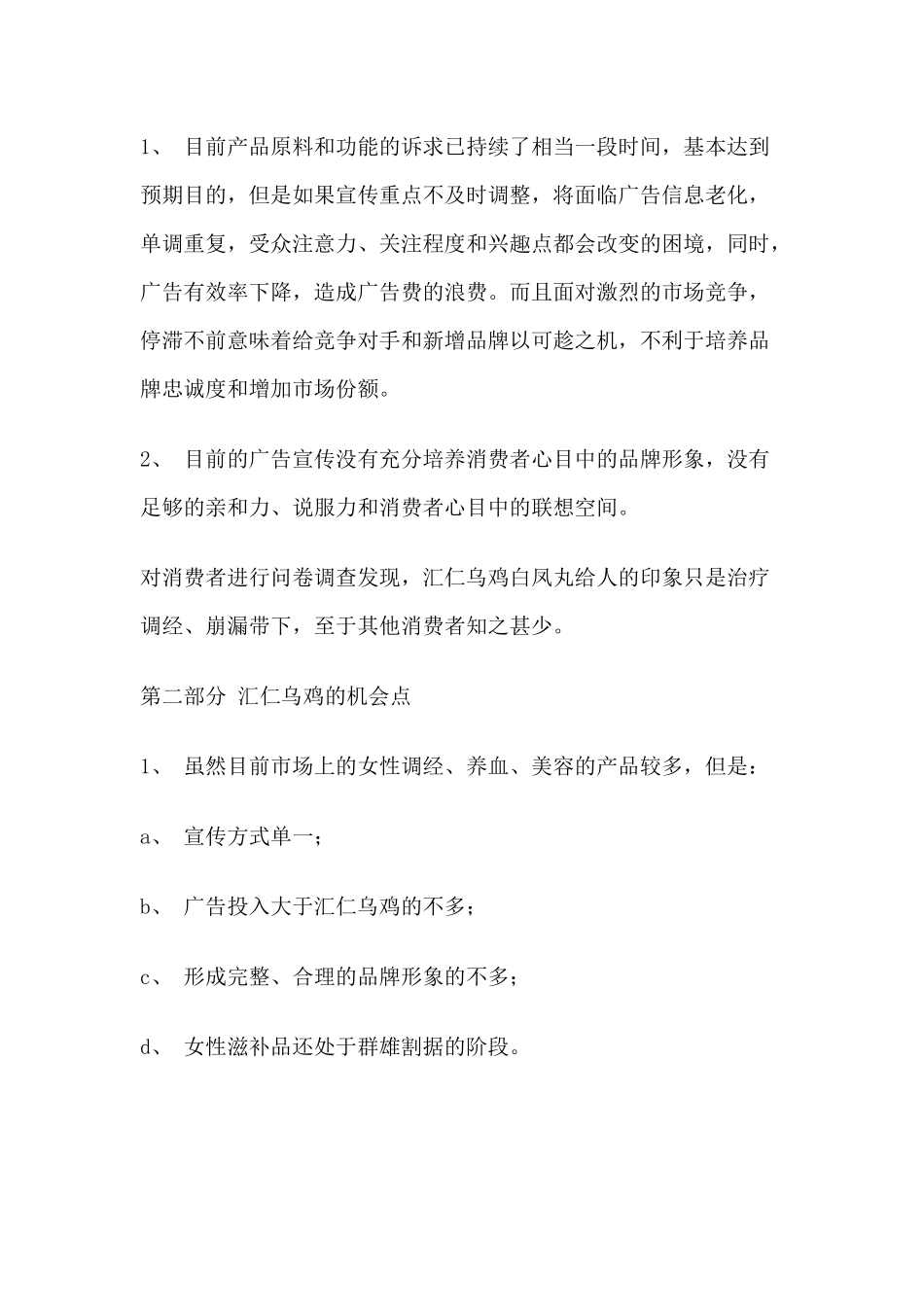 1、 目前产品原料和功能的诉求已持续了相当一段时间，基本达到预期目的，但是如果宣传重点不及时调整，将面临广告信息老化，单调重复，受众注意力、关注程度和兴趣点都会改变的困境，同时，广告有效率下降，造成广告费的浪费。而且面对激烈的市场竞争，停滞不前意味着给竞争对手和新增品牌以可趁之机，不利于培养品牌忠诚度和增加市场份额。

2、 目前的广告宣传没有充分培养消费者心目中的品牌形象，没有足够的亲和力、说服力和消费者心目中的联想空间。

对消费者进行问卷调查发现，汇仁乌鸡白凤丸给人的印象只是治疗调经、崩漏带下，至于其他消费者知之甚少。

第二部分 汇仁乌鸡的机会点

1、 虽然目前市场上的女性调经、养血、美容的产品较多，但是：

a、 宣传方式单一；

b、 广告投入大于汇仁乌鸡的不多；

c、 形成完整、合理的品牌形象的不多；

d、 女性滋补品还处于群雄割据的阶段。